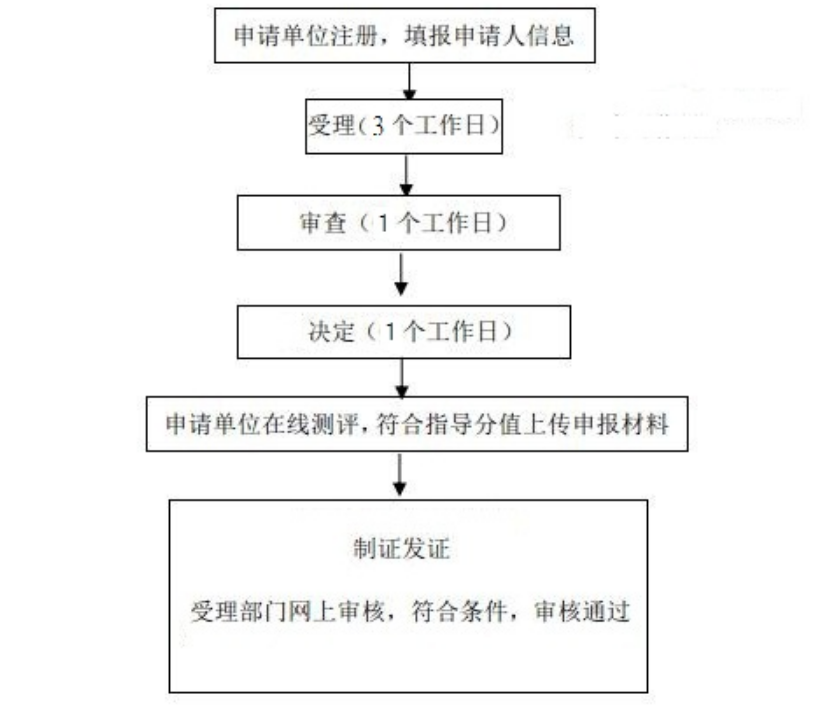 申请单位注册，填报申请人信息

受理（3个工作日）

审查（1个工作日）

决定（1个工作日）

申请单位在线测评，符合指导分值上传申报材料

制证发证

受理部门网上审核，符合条件，审核通过